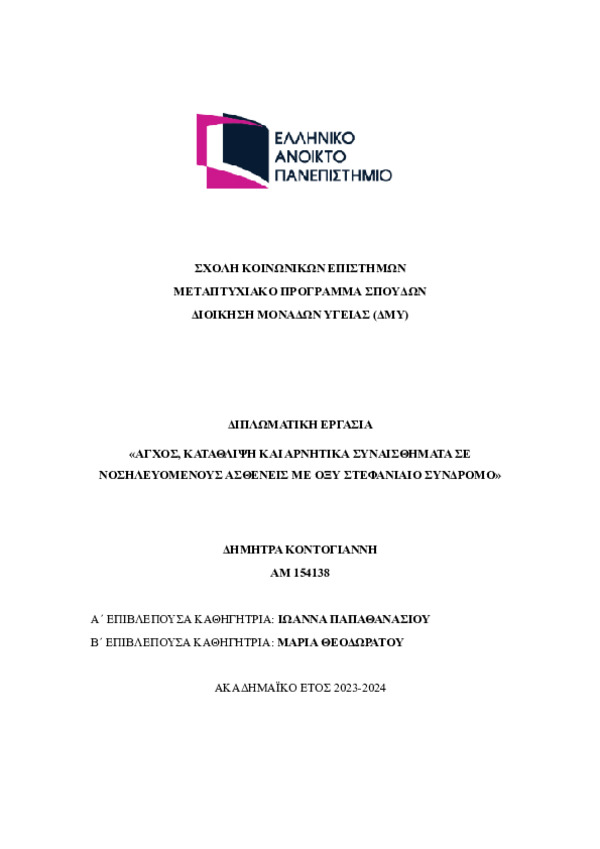 ΕΛΛΗΝΙΚΟ
ΑΝΟΙΚΤΟ
ΠΑΝΕΠΙΣΤΗΜΙΟ

ΣΧΟΛΗ ΚΟΙΝΩΝΙΚΩΝ ΕΠΙΣΤΗΜΩΝ
ΜΕΤΑΠΤΥΧΙΑΚΟ ΠΡΟΓΡΑΜΜΑ ΣΠΟΥΔΩΝ
ΔΙΟΙΚΗΣΗ ΜΟΝΑΔΩΝ ΥΓΕΙΑΣ (ΔΜΥ)

ΔΙΠΛΩΜΑΤΙΚΗ ΕΡΓΑΣΙΑ

«ΑΓΧΟΣ, ΚΑΤΑΘΛΙΨΗ ΚΑΙ ΑΡΝΗΤΙΚΑ ΣΥΝΑΙΣΘΗΜΑΤΑ ΣΕ ΝΟΣΗΛΕΥΟΜΕΝΟΥΣ ΑΣΘΕΝΕΙΣ ΜΕ ΟΞΥ ΣΤΕΦΑΝΙΑΙΟ ΣΥΝΔΡΟΜΟ»

ΔΗΜΗΤΡΑ ΚΟΝΤΟΓΙΑΝΝΗ
ΑΜ 154138

Α΄ ΕΠΙΒΛΕΠΟΥΣΑ ΚΑΘΗΓΗΤΡΙΑ: ΙΩΑΝΝΑ ΠΑΠΑΘΑΝΑΣΙΟΥ
Β΄ ΕΠΙΒΛΕΠΟΥΣΑ ΚΑΘΗΓΗΤΡΙΑ: ΜΑΡΙΑ ΘΕΟΔΩΡΑΤΟΥ

ΑΚΑΔΗΜΑΪΚΟ ΕΤΟΣ 2023-2024